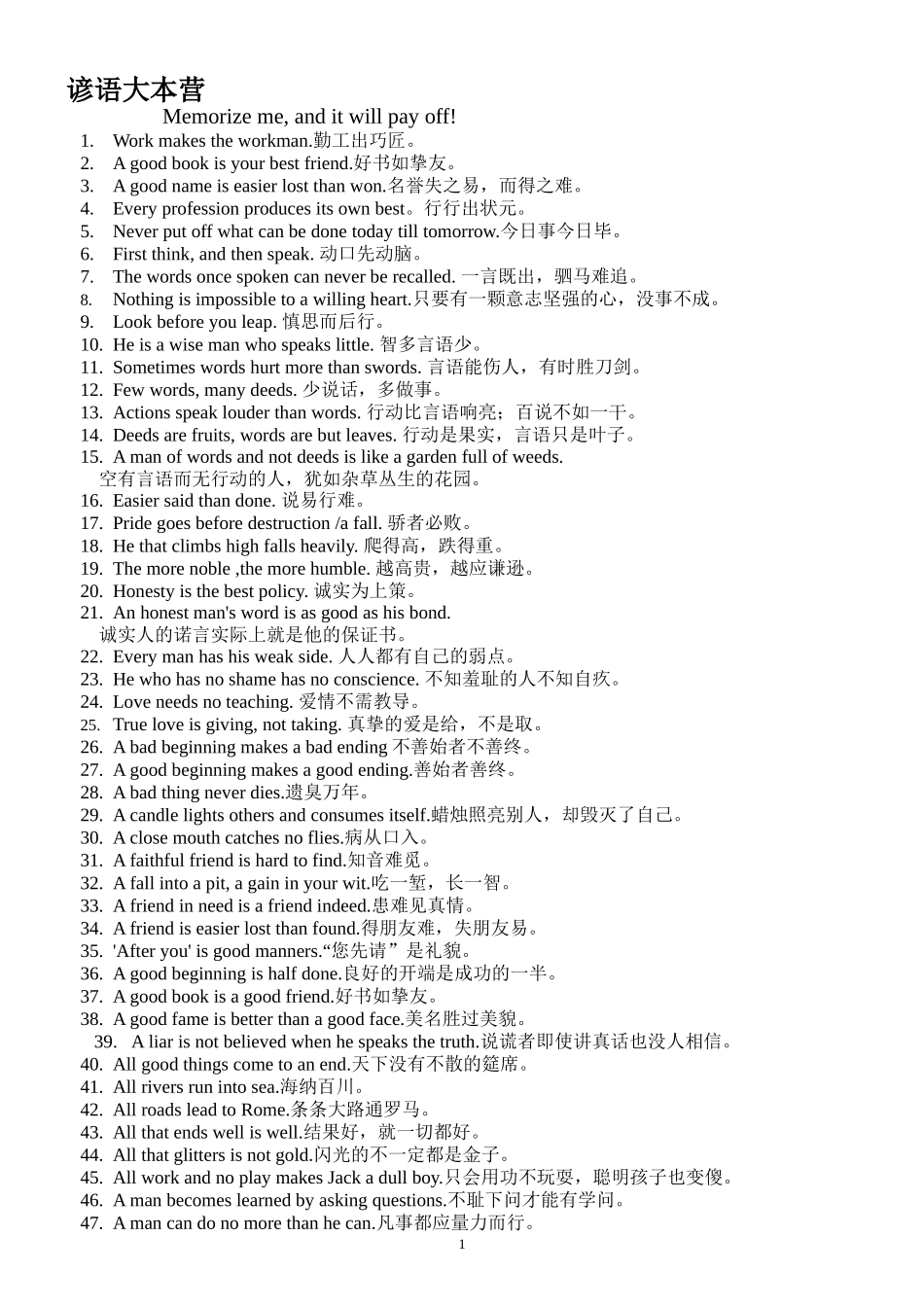 谚语大本营

Memorize me, and it will pay off!

1. Work makes the workman.勤工出巧匠。
2. A good book is your best friend.好书如挚友。
3. A good name is easier lost than won.名誉失之易，而得之难。
4. Every profession produces its own best。行行出状元。
5. Never put off what can be done today till tomorrow.今日事今日毕。
6. First think, and then speak. 动口先动脑。
7. The words once spoken can never be recalled. 一言既出，驷马难追。
8. Nothing is impossible to a willing heart.只要有一颗意志坚强的心，没事不成。
9. Look before you leap. 慎思而后行。
10. He is a wise man who speaks little. 智多言语少。
11. Sometimes words hurt more than swords. 言语能伤人，有时胜刀剑。
12. Few words, many deeds. 少说话，多做事。
13. Actions speak louder than words. 行动比言语响亮；百说不如一干。
14. Deeds are fruits, words are but leaves. 行动是果实，言语只是叶子。
15. A man of words and not deeds is like a garden full of weeds.
空有言语而无行动的人，犹如杂草丛生的花园。
16. Easier said than done. 说易行难。
17. Pride goes before destruction /a fall. 骄者必败。
18. He that climbs high falls heavily. 爬得高，跌得重。
19. The more noble ,the more humble. 越高贵，越应谦逊。
20. Honesty is the best policy. 诚实为上策。
21. An honest man's word is as good as his bond.
诚实人的诺言实际上就是他的保证书。
22. Every man has his weak side. 人人都有自己的弱点。
23. He who has no shame has no conscience. 不知羞耻的人不知自疚。
24. Love needs no teaching. 爱情不需教导。
25. True love is giving, not taking. 真挚的爱是给，不是取。
26. A bad beginning makes a bad ending 不善始者不善终。
27. A good beginning makes a good ending.善始者善终。
28. A bad thing never dies.遗臭万年。
29. A candle lights others and consumes itself.蜡烛照亮别人，却毁灭了自己。
30. A close mouth catches no flies.病从口入。
31. A faithful friend is hard to find.知音难觅。
32. A fall into a pit, a gain in your wit.吃一堑，长一智。
33. A friend in need is a friend indeed.患难见真情。
34. A friend is easier lost than found.得朋友难，失朋友易。
35. 'After you' is good manners.“您先请”是礼貌。
36. A good beginning is half done.良好的开端是成功的一半。
37. A good book is a good friend.好书如挚友。
38. A good fame is better than a good face.美名胜过美貌。
39. A liar is not believed when he speaks the truth.说谎者即使讲真话也没人相信。
40. All good things come to an end.天下没有不散的筵席。
41. All rivers run into sea.海纳百川。
42. All roads lead to Rome.条条大路通罗马。
43. All that ends well is well.结果好，就一切都好。
44. All that glitters is not gold.闪光的不一定都是金子。
45. All work and no play makes Jack a dull boy.只会用功不玩耍，聪明孩子也变傻。
46. A man becomes learned by asking questions.不耻下问才能有学问。
47. A man can do no more than he can.凡事都应量力而行。

1